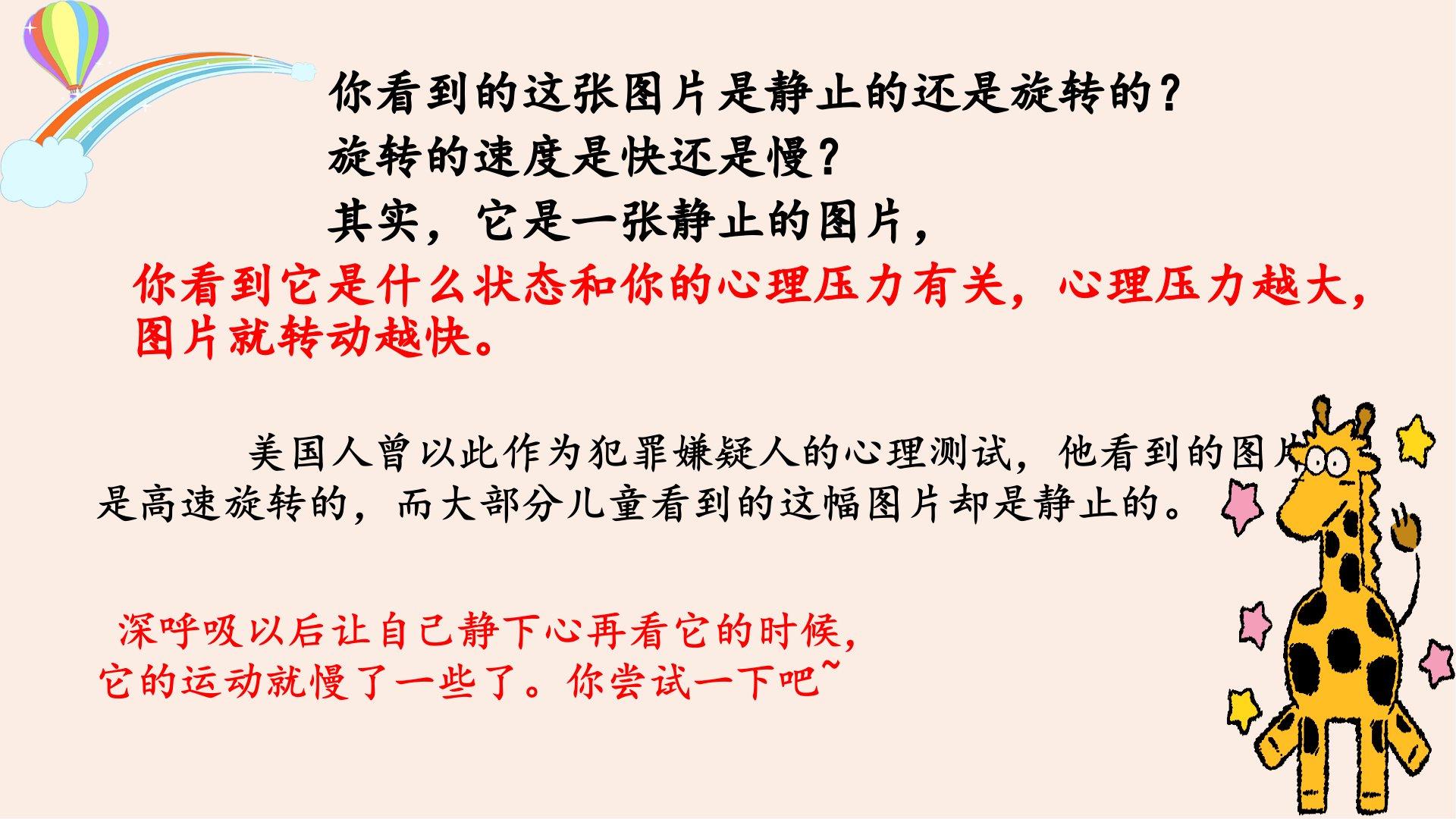 你看到的这张图片是静止的还是旋转的？

旋转的速度是快还是慢？

其实，它是一张静止的图片，

你看到它是什么状态和你的心理压力有关，心理压力越大，图片就转动越快。

美国人曾以此作为犯罪嫌疑人的心理测试，他看到的图片是高速旋转的，而大部分儿童看到的这幅图片却是静止的。

深呼吸以后让自己静下心再看它的时候，它的运动就慢了一些了。你尝试一下吧~